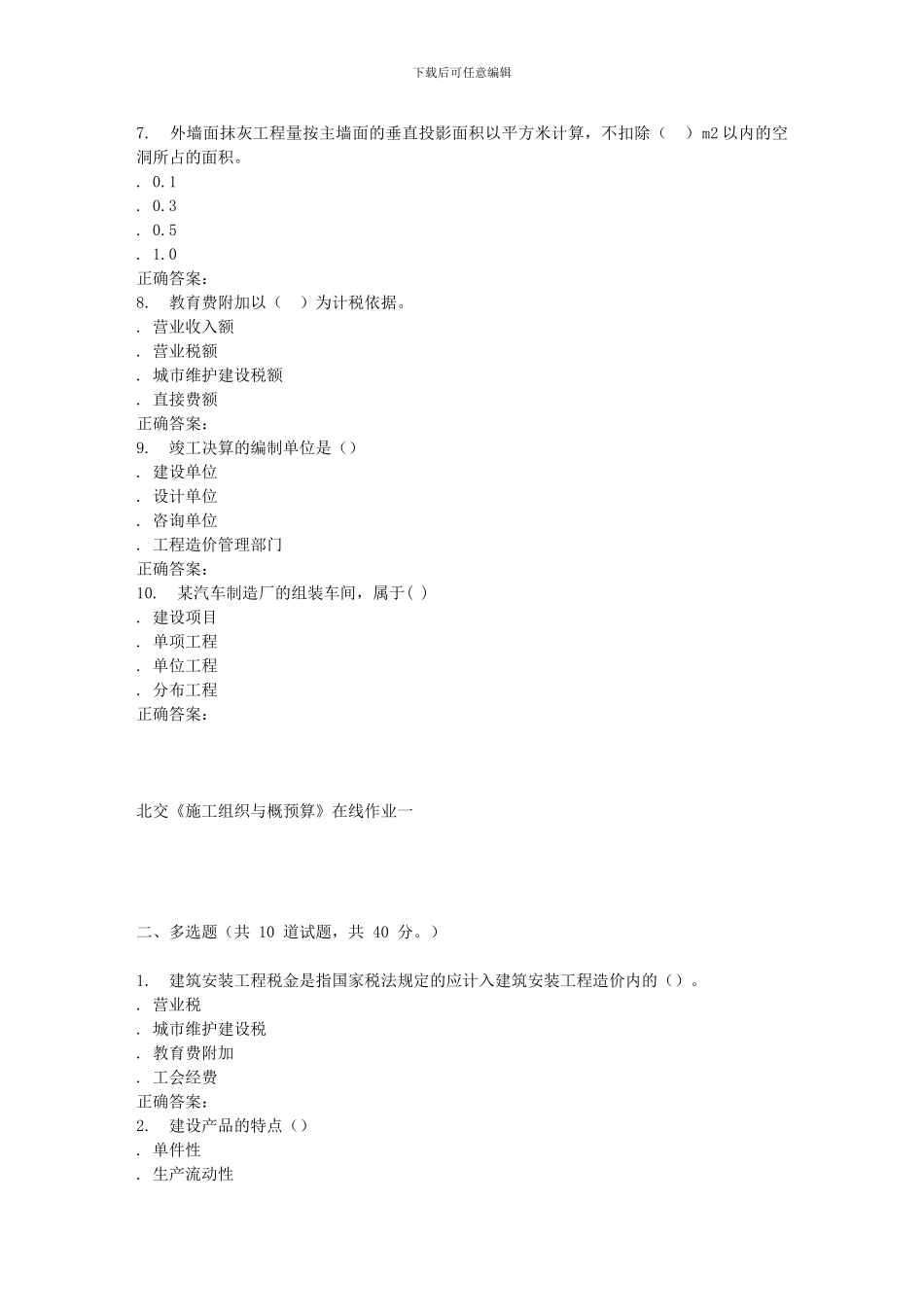 下载后可任意编辑

7. 外墙面抹灰工程量按主墙面的垂直投影面积以平方米计算，不扣除（ ）m2 以内的空洞所占的面积。
. 0.1
. 0.3
. 0.5
. 1.0
正确答案：
8. 教育费附加以（ ）为计税依据。
. 营业收入额
. 营业税额
. 城市维护建设税额
. 直接费额
正确答案：
9. 竣工决算的编制单位是（）
. 建设单位
. 设计单位
. 咨询单位
. 工程造价管理部门
正确答案：
10. 某汽车制造厂的组装车间，属于( )
. 建设项目
. 单项工程
. 单位工程
. 分布工程
正确答案：

北交《施工组织与概预算》在线作业一

二、多选题（共 10 道试题，共 40 分。）

1. 建筑安装工程税金是指国家税法规定的应计入建筑安装工程造价内的（）。
. 营业税
. 城市维护建设税
. 教育费附加
. 工会经费
正确答案：
2. 建设产品的特点（）
. 单件性
. 生产流动性